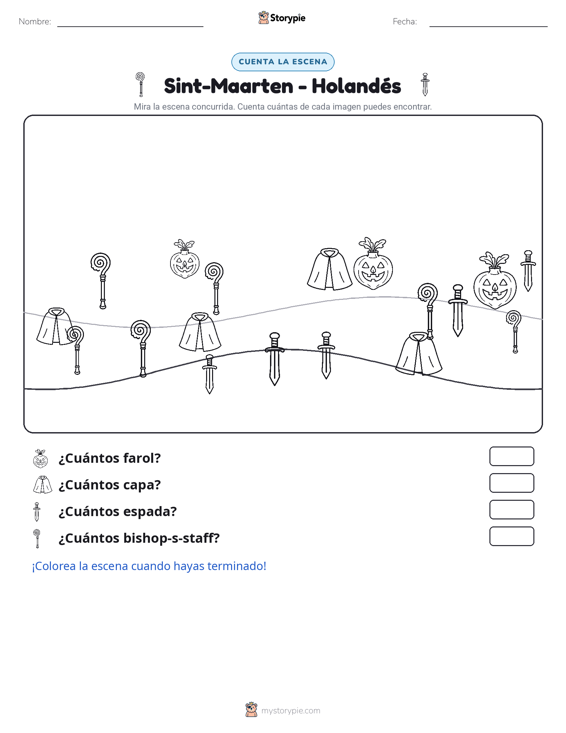 Nombre: ____ Storypie Fecha: ____

CUENTA LA ESCENA

Sint-Maarten - Holandés

Mira la escena concurrida. Cuenta cuántas de cada imagen puedes encontrar.

¿Cuántos farol?

¿Cuántos capa?

¿Cuántos espada?

¿Cuántos bishop-s-staff?

¡Colorea la escena cuando hayas terminado!

mystorypie.com